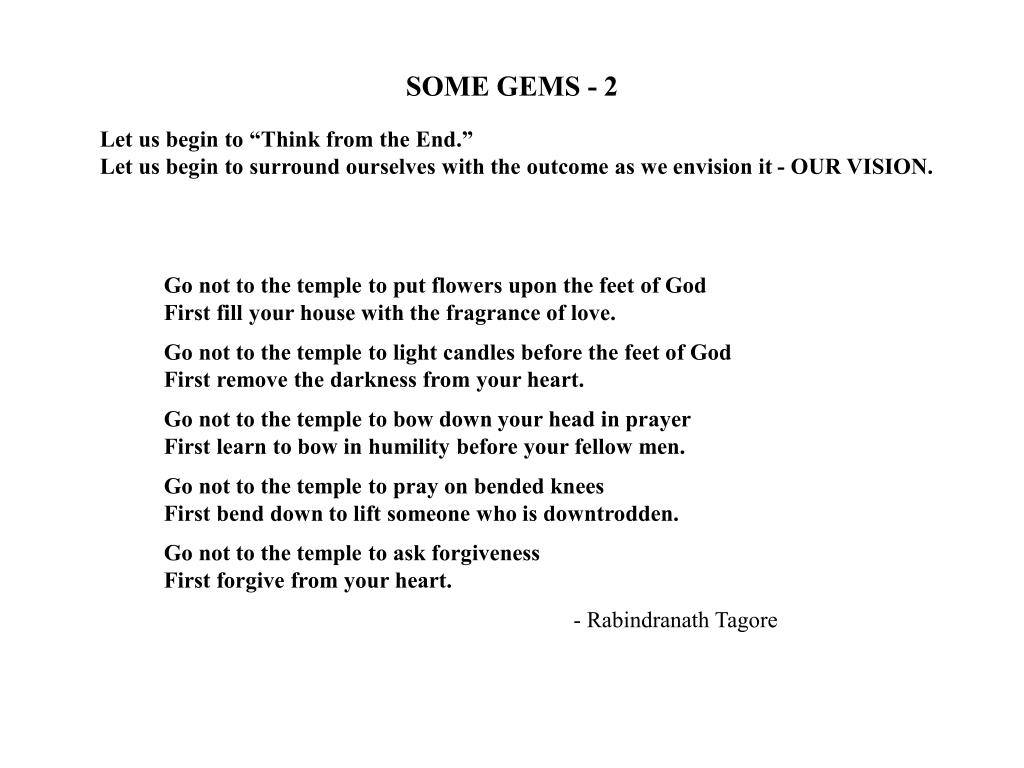 SOME GEMS - 2

Let us begin to “Think from the End.”
Let us begin to surround ourselves with the outcome as we envision it - OUR VISION.

Go not to the temple to put flowers upon the feet of God
First fill your house with the fragrance of love.

Go not to the temple to light candles before the feet of God
First remove the darkness from your heart.

Go not to the temple to bow down your head in prayer
First learn to bow in humility before your fellow men.

Go not to the temple to pray on bended knees
First bend down to lift someone who is downtrodden.

Go not to the temple to ask forgiveness
First forgive from your heart.

- Rabindranath Tagore